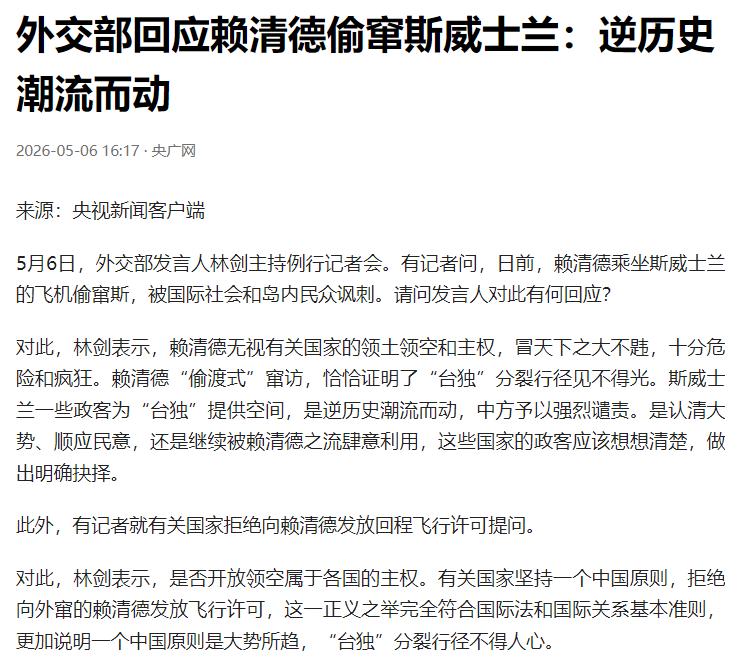 外交部回应赖清德偷窜斯威士兰：逆历史潮流而动

2026-05-06 16:17 · 央广网

来源：央视新闻客户端

5月6日，外交部发言人林剑主持例行记者会。有记者问，日前，赖清德乘坐斯威士兰的飞机偷窜斯，被国际社会和岛内民众讽刺。请问发言人对此有何回应？

对此，林剑表示，赖清德无视有关国家的领土领空和主权，冒天下之大不韪，十分危险和疯狂。赖清德“偷渡式”窜访，恰恰证明了“台独”分裂行径见不得光。斯威士兰一些政客为“台独”提供空间，是逆历史潮流而动，中方予以强烈谴责。是认清大势、顺应民意，还是继续被赖清德之流肆意利用，这些国家的政客应该想想清楚，做出明确抉择。

此外，有记者就有关国家拒绝向赖清德发放回程飞行许可提问。

对此，林剑表示，是否开放领空属于各国的主权。有关国家坚持一个中国原则，拒绝向外窜的赖清德发放飞行许可，这一正义之举完全符合国际法和国际关系基本准则，更加说明一个中国原则是大势所趋，“台独”分裂行径不得人心。